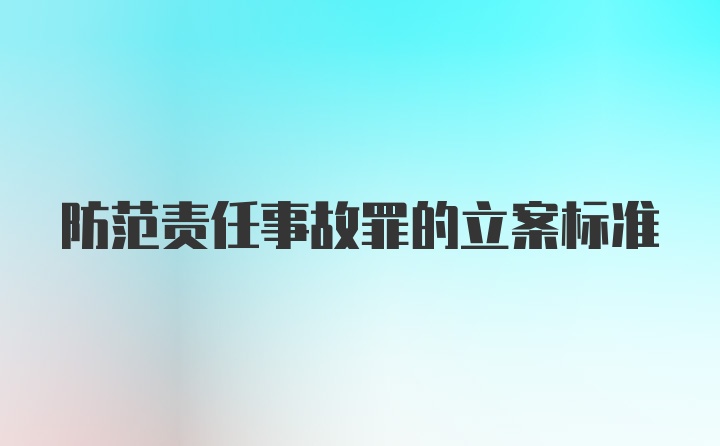 防范责任事故罪的立案标准